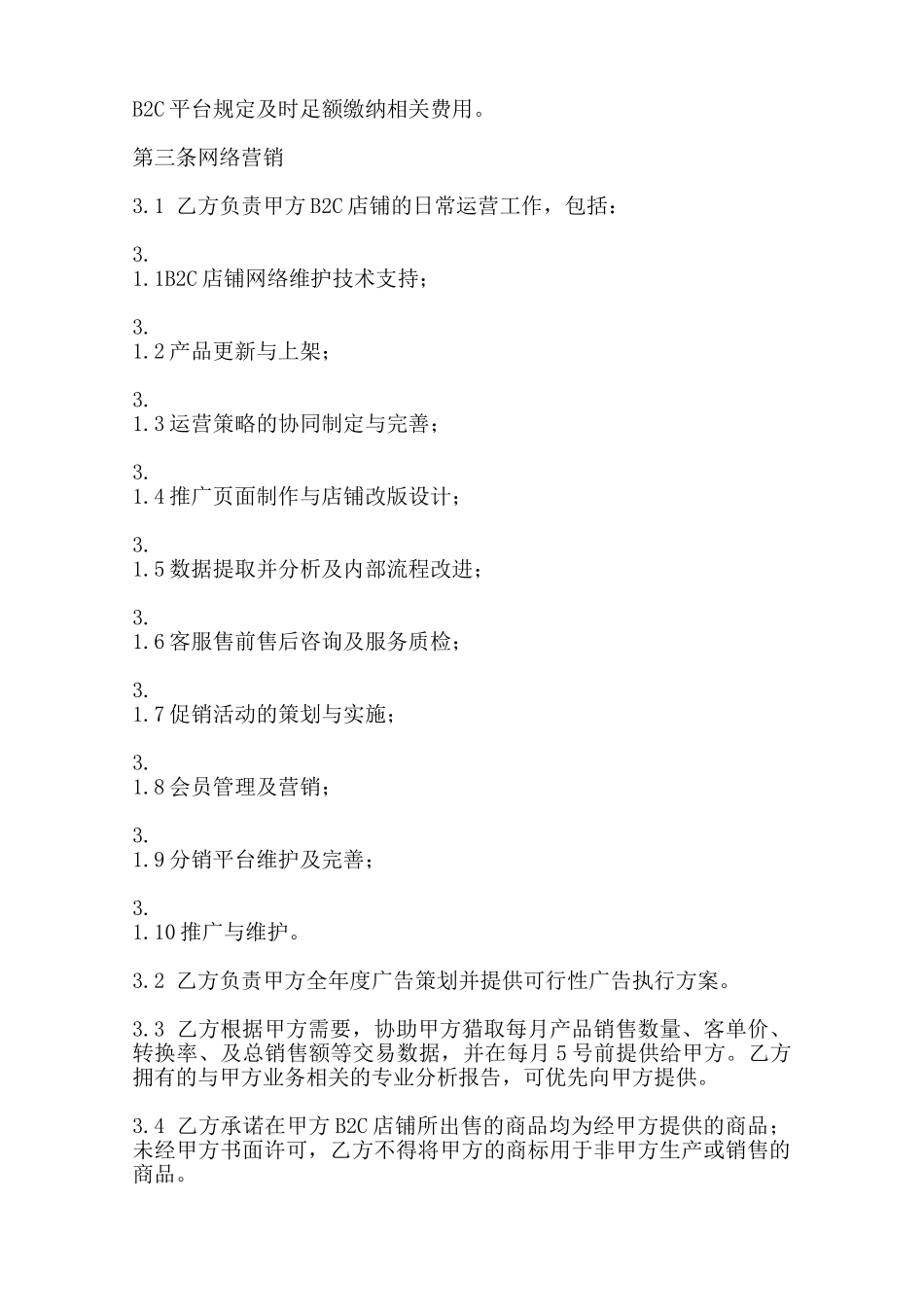 B2C 平台规定及时足额缴纳相关费用。

第三条网络营销

3.1 乙方负责甲方 B2C 店铺的日常运营工作，包括：

3.
1.1B2C 店铺网络维护技术支持；

3.
1.2 产品更新与上架；

3.
1.3 运营策略的协同制定与完善；

3.
1.4 推广页面制作与店铺改版设计；

3.
1.5 数据提取并分析及内部流程改进；

3.
1.6 客服售前售后咨询及服务质检；

3.
1.7 促销活动的策划与实施；

3.
1.8 会员管理及营销；

3.
1.9 分销平台维护及完善；

3.
1.10 推广与维护。

3.2 乙方负责甲方全年度广告策划并提供可行性广告执行方案。

3.3 乙方根据甲方需要，协助甲方猎取每月产品销售数量、客单价、转换率、及总销售额等交易数据，并在每月 5 号前提供给甲方。乙方拥有的与甲方业务相关的专业分析报告，可优先向甲方提供。

3.4 乙方承诺在甲方 B2C 店铺所出售的商品均为经甲方提供的商品；未经甲方书面许可，乙方不得将甲方的商标用于非甲方生产或销售的商品。